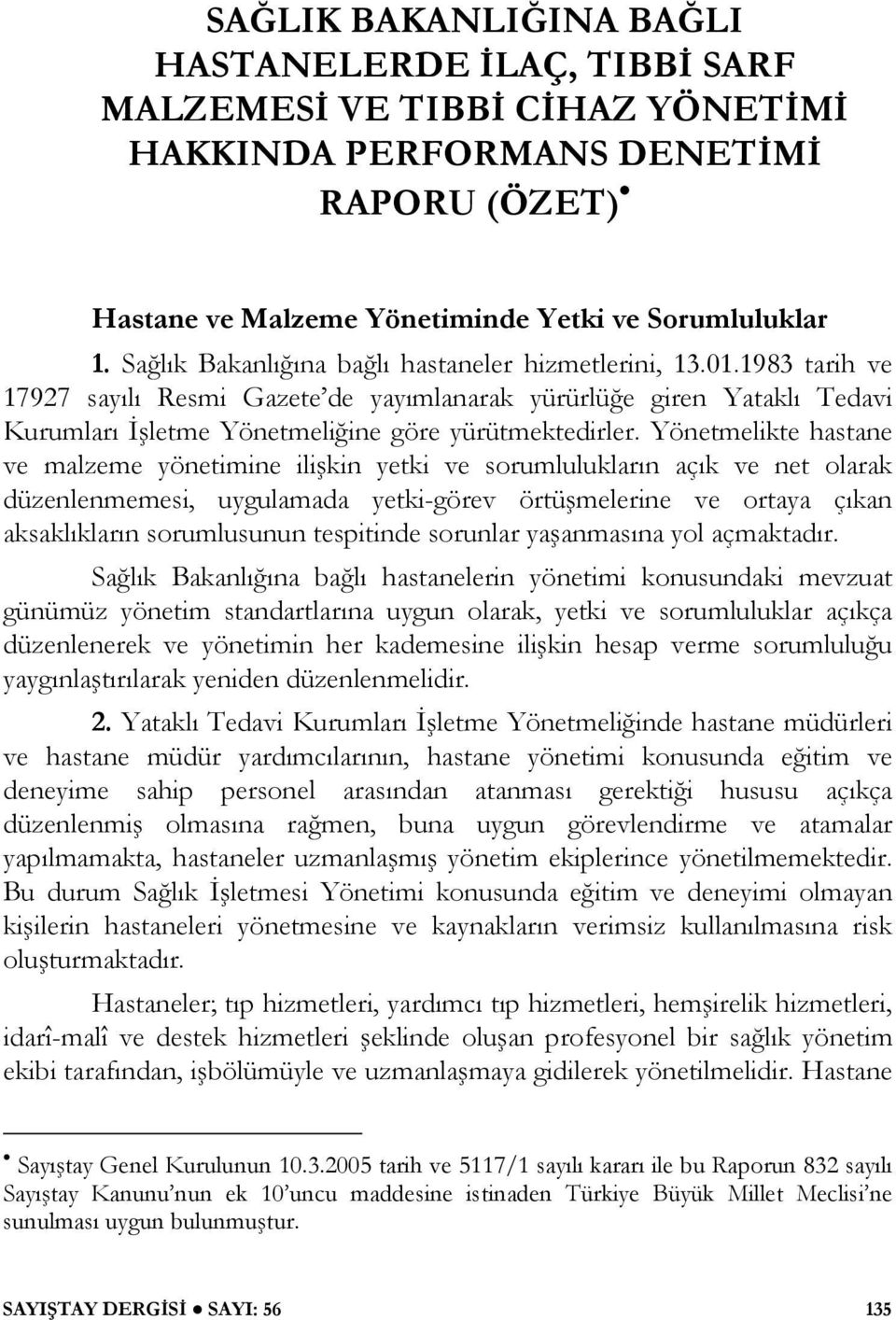 SAĞLIK BAKANLIĞINA BAĞLI HASTANELERDE İLAÇ, TIBBİ SARF MALZEMESİ VE TIBBİ CİHAZ YÖNETİMİ HAKKINDA PERFORMANS DENETİMİ RAPORU (ÖZET)•

Hastane ve Malzeme Yönetiminde Yetki ve Sorumluluklar

1. Sağlık Bakanlığına bağlı hastaneler hizmetlerini, 13.01.1983 tarih ve 17927 sayılı Resmi Gazete'de yayımlanarak yürürlüğe giren Yataklı Tedavi Kurumları İşletme Yönetmeliğine göre yürütmektedirler. Yönetmelikte hastane ve malzeme yönetimine ilişkin yetki ve sorumlulukların açık ve net olarak düzenlenmemesi, uygulamada yetki-görev örtüşmelerine ve ortaya çıkan aksaklıkların sorumlusunun tespitinde sorunlar yaşanmasına yol açmaktadır.

Sağlık Bakanlığına bağlı hastanelerin yönetimi konusundaki mevzuat günümüz yönetim standartlarına uygun olarak, yetki ve sorumluluklar açıkça düzenlenerek ve yönetimin her kademesine ilişkin hesap verme sorumluluğu yaygınlaştırılarak yeniden düzenlenmelidir.

2. Yataklı Tedavi Kurumları İşletme Yönetmeliğinde hastane müdürleri ve hastane müdür yardımcılarının, hastane yönetimi konusunda eğitim ve deneyime sahip personel arasından atanması gerektiği hususu açıkça düzenlenmiş olmasına rağmen, buna uygun görevlendirme ve atamalar yapılmamakta, hastaneler uzmanlaşmış yönetim ekiplerince yönetilmemektedir. Bu durum Sağlık İşletmesi Yönetimi konusunda eğitim ve deneyimi olmayan kişilerin hastaneleri yönetmesine ve kaynakların verimsiz kullanılmasına risk oluşturmaktadır.

Hastaneler; tıp hizmetleri, yardımcı tıp hizmetleri, hemşirelik hizmetleri, idarî-malî ve destek hizmetleri şeklinde oluşan profesyonel bir sağlık yönetim ekibi tarafından, işbölümüyle ve uzmanlaşmaya gidilerek yönetilmelidir. Hastane

• Sayıştay Genel Kurulunun 10.3.2005 tarih ve 5117/1 sayılı kararı ile bu Raporun 832 sayılı Sayıştay Kanunu'nun ek 10'uncu maddesine istinaden Türkiye Büyük Millet Meclisi'ne sunulması uygun bulunmuştur.

SAYIŞTAY DERGİSİ ● SAYI: 56 135